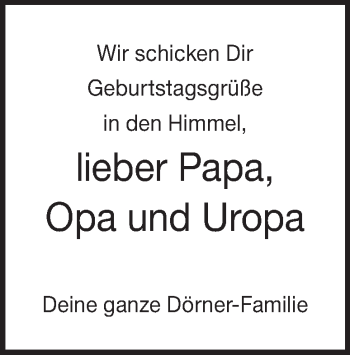 Wir schicken Dir Geburtstagsgrüße in den Himmel,

lieber Papa, Opa und Uropa

Deine ganze Dörner-Familie